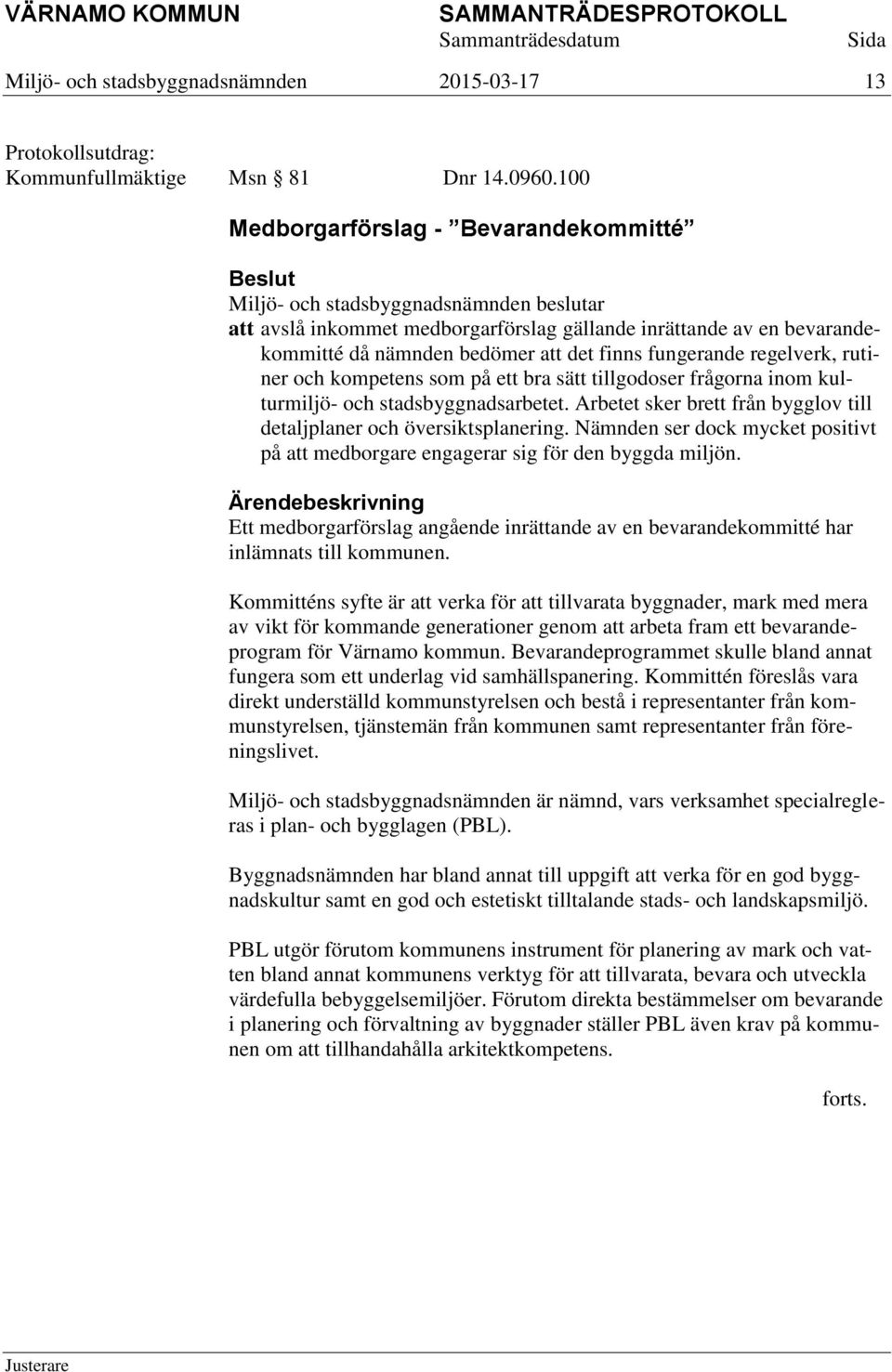 VÄRNAMO KOMMUN SAMMANTRÄDESPROTOKOLL
Sammanträdesdatum Sida
Miljö- och stadsbyggnadsnämnden 2015-03-17 13

Protokollsutdrag:
Kommunfullmäktige Msn § 81 Dnr 14.0960.100

Medborgarförslag - ”Bevarandekommitté”

Beslut
Miljö- och stadsbyggnadsnämnden beslutar
att avslå inkommet medborgarförslag gällande inrättande av en bevarandekommitté då nämnden bedömer att det finns fungerande regelverk, rutiner och kompetens som på ett bra sätt tillgodoser frågorna inom kulturmiljö- och stadsbyggnadsarbetet. Arbetet sker brett från bygglov till detaljplaner och översiktsplanering. Nämnden ser dock mycket positivt på att medborgare engagerar sig för den byggda miljön.

Ärendebeskrivning
Ett medborgarförslag angående inrättande av en bevarandekommitté har inlämnats till kommunen.

Kommitténs syfte är att verka för att tillvarata byggnader, mark med mera av vikt för kommande generationer genom att arbeta fram ett bevarandeprogram för Värnamo kommun. Bevarandeprogrammet skulle bland annat fungera som ett underlag vid samhällspanering. Kommittén föreslås vara direkt underställd kommunstyrelsen och bestå i representanter från kommunstyrelsen, tjänstemän från kommunen samt representanter från föreningslivet.

Miljö- och stadsbyggnadsnämnden är nämnd, vars verksamhet specialregleras i plan- och bygglagen (PBL).

Byggnadsnämnden har bland annat till uppgift att verka för en god byggnadskultur samt en god och estetiskt tilltalande stads- och landskapsmiljö.

PBL utgör förutom kommunens instrument för planering av mark och vatten bland annat kommunens verktyg för att tillvarata, bevara och utveckla värdefulla bebyggelsemiljöer. Förutom direkta bestämmelser om bevarande i planering och förvaltning av byggnader ställer PBL även krav på kommunen om att tillhandahålla arkitektkompetens.

forts.

Justerare